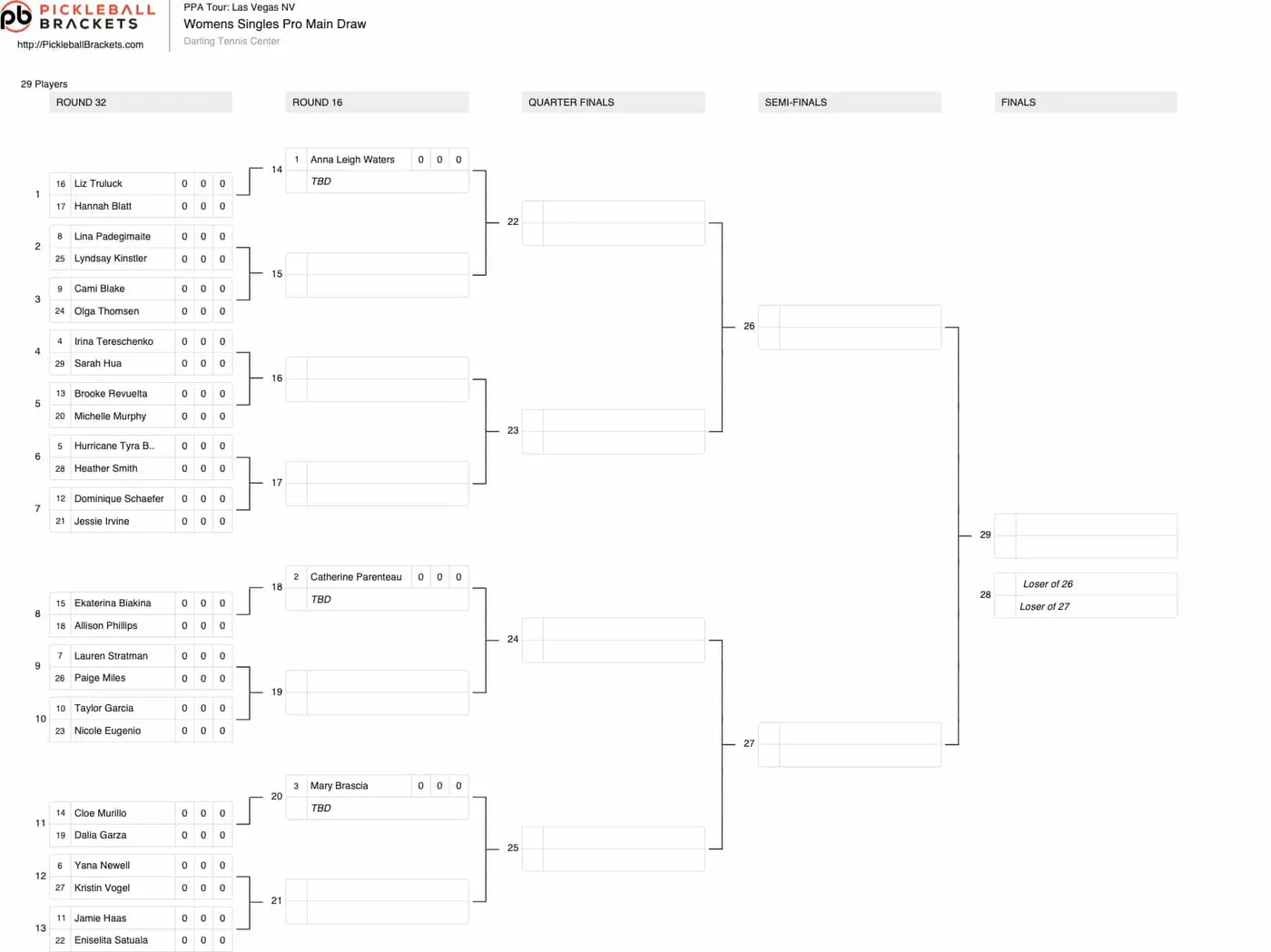 pb PICKLEBALL BRACKETS
http://PickleballBrackets.com

PPA Tour: Las Vegas NV
Womens Singles Pro Main Draw
Darling Tennis Center

29 Players

ROUND 32

1
16 Liz Truluck 0 0 0
17 Hannah Blatt 0 0 0

2
8 Lina Padegimaite 0 0 0
25 Lyndsay Kinstler 0 0 0

3
9 Cami Blake 0 0 0
24 Olga Thomsen 0 0 0

4
4 Irina Tereschenko 0 0 0
29 Sarah Hua 0 0 0

5
13 Brooke Revuelta 0 0 0
20 Michelle Murphy 0 0 0

6
5 Hurricane Tyra B.. 0 0 0
28 Heather Smith 0 0 0

7
12 Dominique Schaefer 0 0 0
21 Jessie Irvine 0 0 0

8
15 Ekaterina Biakina 0 0 0
18 Allison Phillips 0 0 0

9
7 Lauren Stratman 0 0 0
26 Paige Miles 0 0 0

10
10 Taylor Garcia 0 0 0
23 Nicole Eugenio 0 0 0

11
14 Cloe Murillo 0 0 0
19 Dalia Garza 0 0 0

12
6 Yana Newell 0 0 0
27 Kristin Vogel 0 0 0

13
11 Jamie Haas 0 0 0
22 Eniselita Satuala 0 0 0

ROUND 16

14
1 Anna Leigh Waters 0 0 0
TBD

15

16

17

18
2 Catherine Parenteau 0 0 0
TBD

19

20
3 Mary Brascia 0 0 0
TBD

21

QUARTER FINALS

22

23

24

25

SEMI-FINALS

26

27

FINALS

29

28
Loser of 26
Loser of 27